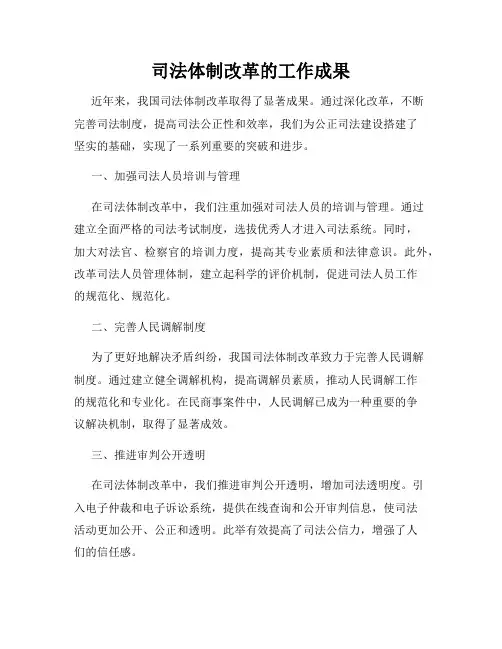 司法体制改革的工作成果

近年来，我国司法体制改革取得了显著成果。通过深化改革，不断完善司法制度，提高司法公正性和效率，我们为公正司法建设搭建了坚实的基础，实现了一系列重要的突破和进步。

一、加强司法人员培训与管理

在司法体制改革中，我们注重加强对司法人员的培训与管理。通过建立全面严格的司法考试制度，选拔优秀人才进入司法系统。同时，加大对法官、检察官的培训力度，提高其专业素质和法律意识。此外，改革司法人员管理体制，建立起科学的评价机制，促进司法人员工作的规范化、规范化。

二、完善人民调解制度

为了更好地解决矛盾纠纷，我国司法体制改革致力于完善人民调解制度。通过建立健全调解机构，提高调解员素质，推动人民调解工作的规范化和专业化。在民商事案件中，人民调解已成为一种重要的争议解决机制，取得了显著成效。

三、推进审判公开透明

在司法体制改革中，我们推进审判公开透明，增加司法透明度。引入电子仲裁和电子诉讼系统，提供在线查询和公开审判信息，使司法活动更加公开、公正和透明。此举有效提高了司法公信力，增强了人们的信任感。